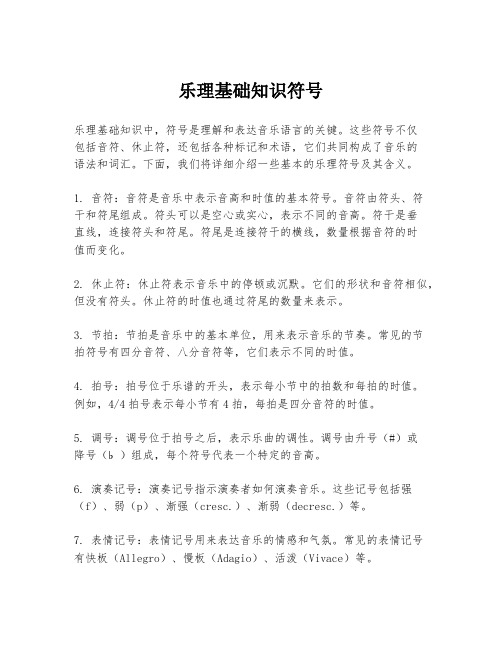 乐理基础知识符号

乐理基础知识中，符号是理解和表达音乐语言的关键。这些符号不仅包括音符、休止符，还包括各种标记和术语，它们共同构成了音乐的语法和词汇。下面，我们将详细介绍一些基本的乐理符号及其含义。

1. 音符：音符是音乐中表示音高和时值的基本符号。音符由符头、符干和符尾组成。符头可以是空心或实心，表示不同的音高。符干是垂直线，连接符头和符尾。符尾是连接符干的横线，数量根据音符的时值而变化。

2. 休止符：休止符表示音乐中的停顿或沉默。它们的形状和音符相似，但没有符头。休止符的时值也通过符尾的数量来表示。

3. 节拍：节拍是音乐中的基本单位，用来表示音乐的节奏。常见的节拍符号有四分音符、八分音符等，它们表示不同的时值。

4. 拍号：拍号位于乐谱的开头，表示每小节中的拍数和每拍的时值。例如，4/4 拍号表示每小节有 4 拍，每拍是四分音符的时值。

5. 调号：调号位于拍号之后，表示乐曲的调性。调号由升号（#）或降号（b ）组成，每个符号代表一个特定的音高。

6. 演奏记号：演奏记号指示演奏者如何演奏音乐。这些记号包括强（f）、弱（p）、渐强（cresc.）、渐弱（decresc.）等。

7. 表情记号：表情记号用来表达音乐的情感和气氛。常见的表情记号有快板（Allegro）、慢板（Adagio）、活泼（Vivace）等。